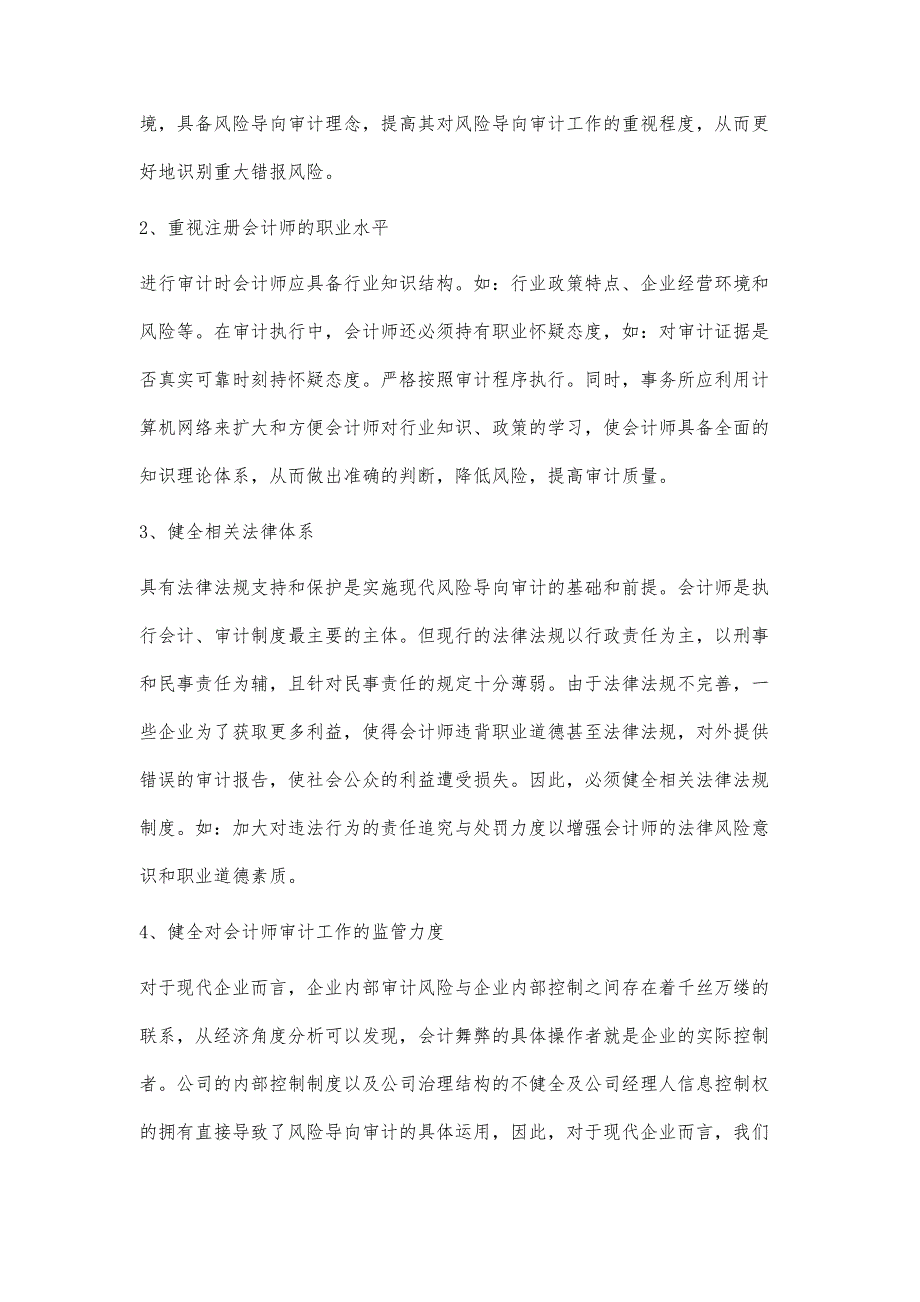 境，具备风险导向审计理念，提高其对风险导向审计工作的重视程度，从而更好地识别重大错报风险。

2、重视注册会计师的职业水平

进行审计时会计师应具备行业知识结构。如：行业政策特点、企业经营环境和风险等。在审计执行中，会计师还必须持有职业怀疑态度，如：对审计证据是否真实可靠时刻持怀疑态度。严格按照审计程序执行。同时，事务所应利用计算机网络来扩大和方便会计师对行业知识、政策的学习，使会计师具备全面的知识理论体系，从而做出准确的判断，降低风险，提高审计质量。

3、健全相关法律体系

具有法律法规支持和保护是实施现代风险导向审计的基础和前提。会计师是执行会计、审计制度最主要的主体。但现行的法律法规以行政责任为主，以刑事和民事责任为辅，且针对民事责任的规定十分薄弱。由于法律法规不完善，一些企业为了获取更多利益，使得会计师违背职业道德甚至法律法规，对外提供错误的审计报告，使社会公众的利益遭受损失。因此，必须健全相关法律法规制度。如：加大对违法行为的责任追究与处罚力度以增强会计师的法律风险意识和职业道德素质。

4、健全对会计师审计工作的监管力度

对于现代企业而言，企业内部审计风险与企业内部控制之间存在着千丝万缕的联系，从经济角度分析可以发现，会计舞弊的具体操作者就是企业的实际控制者。公司的内部控制制度以及公司治理结构的不健全及公司经理人信息控制权的拥有直接导致了风险导向审计的具体运用，因此，对于现代企业而言，我们